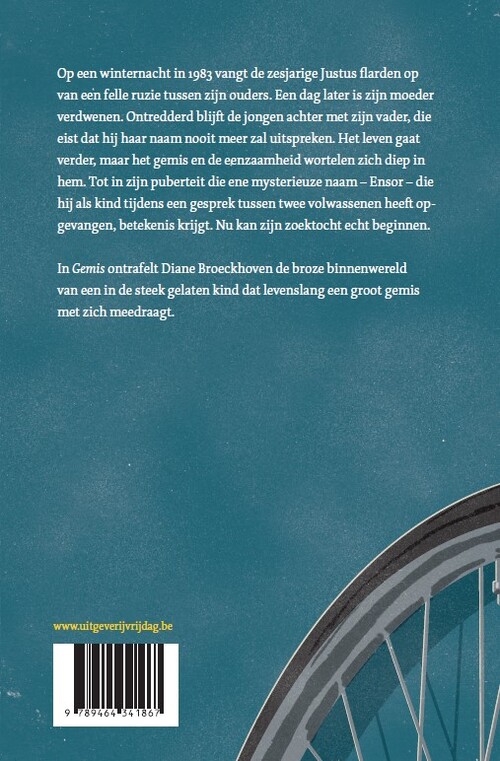 Op een winternacht in 1983 vangt de zesjarige Justus flarden op van een felle ruzie tussen zijn ouders. Een dag later is zijn moeder verdwenen. Ontredderd blijft de jongen achter met zijn vader, die eist dat hij haar naam nooit meer zal uitspreken. Het leven gaat verder, maar het gemis en de eenzaamheid wortelen zich diep in hem. Tot in zijn puberteit die ene mysterieuze naam – Ensor – die hij als kind tijdens een gesprek tussen twee volwassenen heeft opgevangen, betekenis krijgt. Nu kan zijn zoektocht echt beginnen.

In Gemis ontrafelt Diane Broeckhoven de broze binnenwereld van een in de steek gelaten kind dat levenslang een groot gemis met zich meedraagt.

www.uitgeverijvrijdag.be

9 789464 341867